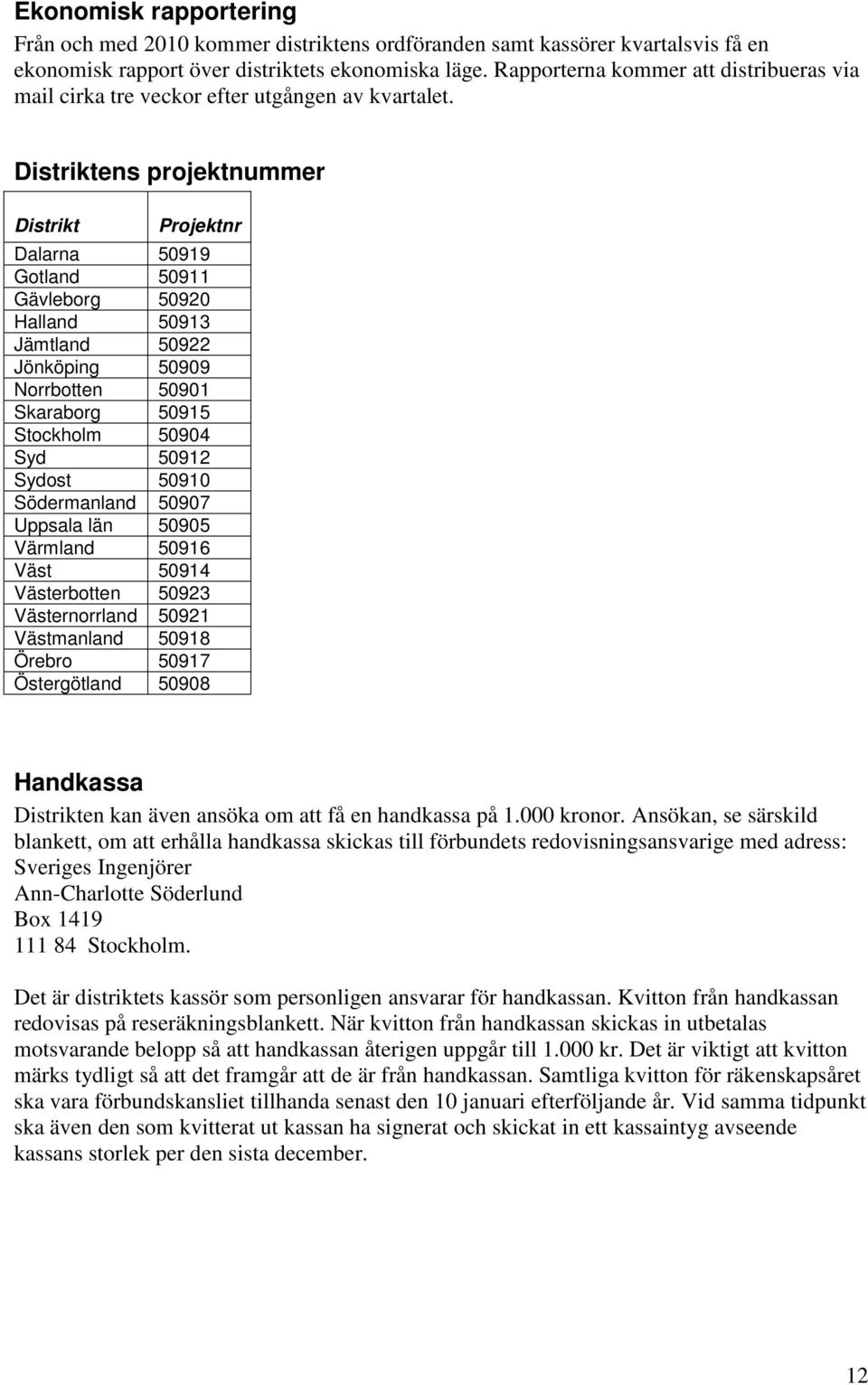 Ekonomisk rapportering

Från och med 2010 kommer distriktens ordföranden samt kassörer kvartalsvis få en ekonomisk rapport över distriktets ekonomiska läge. Rapporterna kommer att distribueras via mail cirka tre veckor efter utgången av kvartalet.

Distriktens projektnummer

| Distrikt | Projektnr |
|---|---|
| Dalarna | 50919 |
| Gotland | 50911 |
| Gävleborg | 50920 |
| Halland | 50913 |
| Jämtland | 50922 |
| Jönköping | 50909 |
| Norrbotten | 50901 |
| Skaraborg | 50915 |
| Stockholm | 50904 |
| Syd | 50912 |
| Sydost | 50910 |
| Södermanland | 50907 |
| Uppsala län | 50905 |
| Värmland | 50916 |
| Väst | 50914 |
| Västerbotten | 50923 |
| Västernorrland | 50921 |
| Västmanland | 50918 |
| Örebro | 50917 |
| Östergötland | 50908 |

Handkassa

Distrikten kan även ansöka om att få en handkassa på 1.000 kronor. Ansökan, se särskild blankett, om att erhålla handkassa skickas till förbundets redovisningsansvarige med adress:
Sveriges Ingenjörer
Ann-Charlotte Söderlund
Box 1419
111 84 Stockholm.

Det är distriktets kassör som personligen ansvarar för handkassan. Kvitton från handkassan redovisas på reseräkningsblankett. När kvitton från handkassan skickas in utbetalas motsvarande belopp så att handkassan återigen uppgår till 1.000 kr. Det är viktigt att kvitton märks tydligt så att det framgår att de är från handkassan. Samtliga kvitton för räkenskapsåret ska vara förbundskansliet tillhanda senast den 10 januari efterföljande år. Vid samma tidpunkt ska även den som kvitterat ut kassan ha signerat och skickat in ett kassaintyg avseende kassans storlek per den sista december.

12